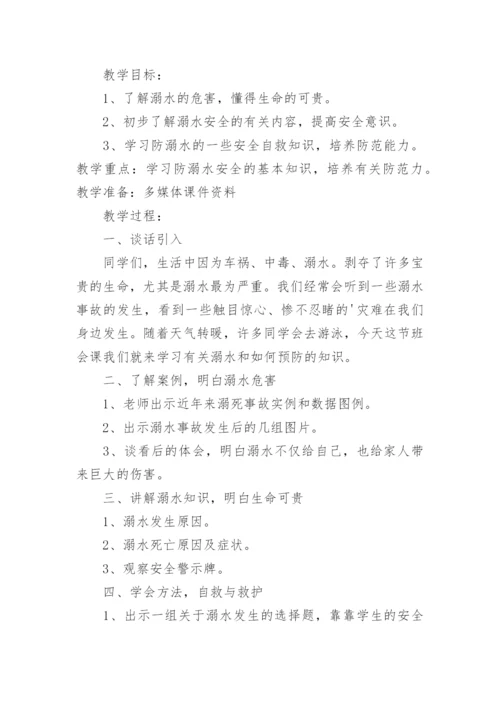 教学目标：

1、了解溺水的危害，懂得生命的可贵。

2、初步了解溺水安全的有关内容，提高安全意识。

3、学习防溺水的一些安全自救知识，培养防范能力。

教学重点：学习防溺水安全的基本知识，培养有关防范力。

教学准备：多媒体课件资料

教学过程：

一、谈话引入

同学们，生活中因为车祸、中毒、溺水。剥夺了许多宝贵的生命，尤其是溺水最为严重。我们经常会听到一些溺水事故的发生，看到一些触目惊心、惨不忍睹的'灾难在我们身边发生。随着天气转暖，许多同学会去游泳，今天这节班会课我们就来学习有关溺水和如何预防的知识。

二、了解案例，明白溺水危害

1、老师出示近年来溺死事故实例和数据图例。

2、出示溺水事故发生后的几组图片。

3、谈看后的体会，明白溺水不仅给自己，也给家人带来巨大的伤害。

三、讲解溺水知识，明白生命可贵

1、溺水发生原因。

2、溺水死亡原因及症状。

3、观察安全警示牌。

四、学会方法，自救与救护

1、出示一组关于溺水发生的选择题，靠靠学生的安全